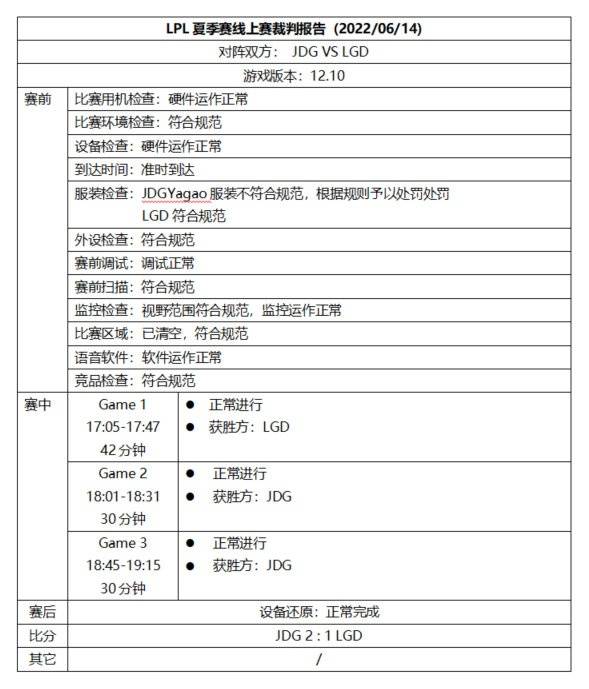 | LPL 夏季赛线上赛裁判报告（2022/06/14） | | |
|---|---|---|
| 对阵双方： JDG VS LGD | | |
| 游戏版本：12.10 | | |
| 赛前 | 比赛用机检查：硬件运作正常 | |
| | 比赛环境检查：符合规范 | |
| | 设备检查：硬件运作正常 | |
| | 到达时间：准时到达 | |
| | 服装检查：JDGYagao 服装不符合规范，根据规则予以处罚处罚 LGD 符合规范 | |
| | 外设检查：符合规范 | |
| | 赛前调试：调试正常 | |
| | 赛前扫描：符合规范 | |
| | 监控检查：视野范围符合规范，监控运作正常 | |
| | 比赛区域：已清空，符合规范 | |
| | 语音软件：软件运作正常 | |
| | 竞品检查：符合规范 | |
| 赛中 | Game 1 17:05-17:47 42 分钟 | ● 正常进行 ● 获胜方：LGD |
| | Game 2 18:01-18:31 30 分钟 | ● 正常进行 ● 获胜方：JDG |
| | Game 3 18:45-19:15 30 分钟 | ● 正常进行 ● 获胜方：JDG |
| 赛后 | 设备还原：正常完成 | |
| 比分 | JDG 2 : 1 LGD | |
| 其它 | / | |